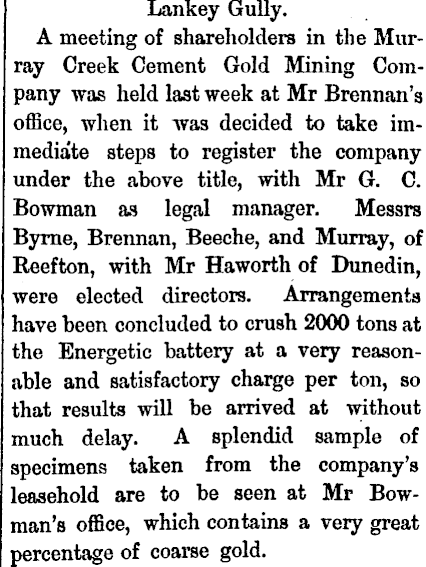 Lankey Gully.

A meeting of shareholders in the Murray Creek Cement Gold Mining Company was held last week at Mr Brennan's office, when it was decided to take immediate steps to register the company under the above title, with Mr G. C. Bowman as legal manager. Messrs Byrne, Brennan, Beeche, and Murray, of Reefton, with Mr Haworth of Dunedin, were elected directors. Arrangements have been concluded to crush 2000 tons at the Energetic battery at a very reasonable and satisfactory charge per ton, so that results will be arrived at without much delay. A splendid sample of specimens taken from the company's leasehold are to be seen at Mr Bowman's office, which contains a very great percentage of coarse gold.